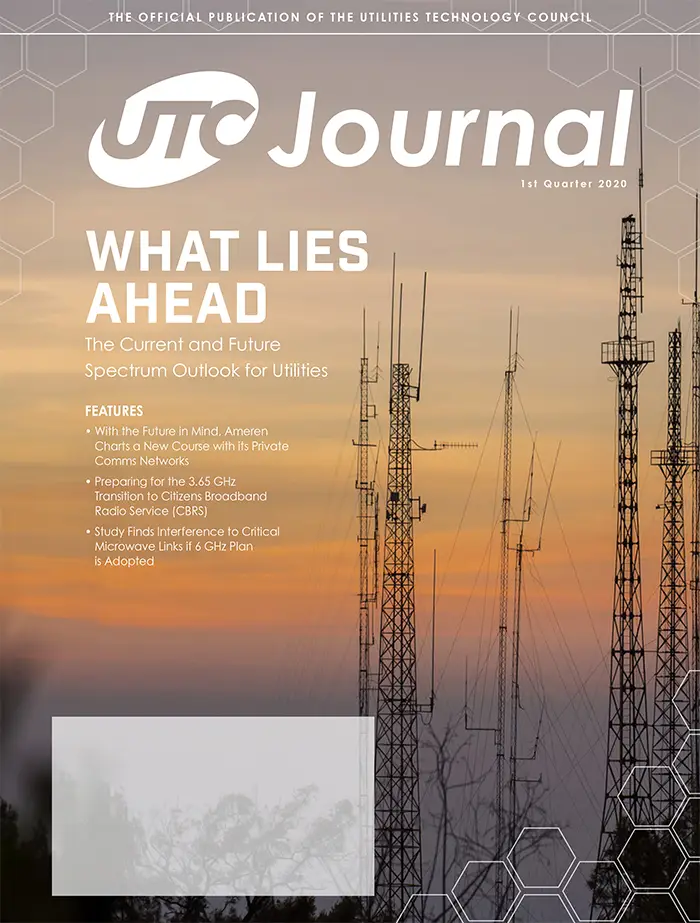 THE OFFICIAL PUBLICATION OF THE UTILITIES TECHNOLOGY COUNCIL

UTC Journal

1st Quarter 2020

WHAT LIES AHEAD

The Current and Future Spectrum Outlook for Utilities

FEATURES

• With the Future in Mind, Ameren Charts a New Course with its Private Comms Networks

• Preparing for the 3.65 GHz Transition to Citizens Broadband Radio Service (CBRS)

• Study Finds Interference to Critical Microwave Links if 6 GHz Plan is Adopted